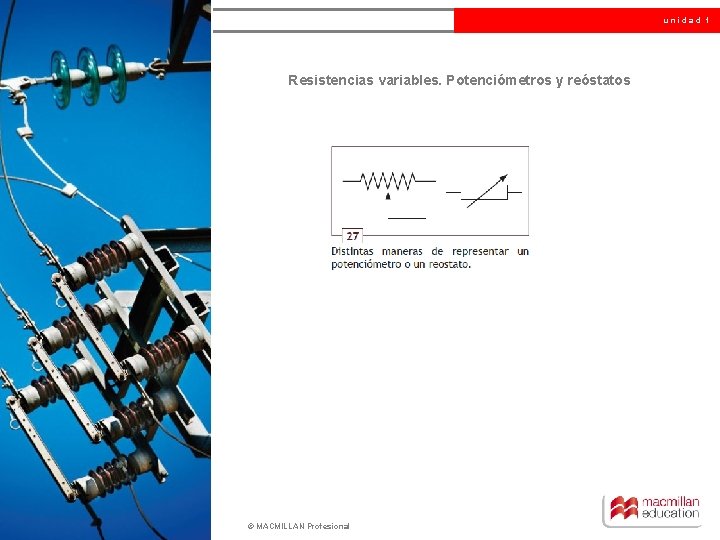 unidad 1

Resistencias variables. Potenciómetros y reóstatos

27

Distintas maneras de representar un potenciómetro o un reostato.

© MACMILLAN Profesional

macmillan education